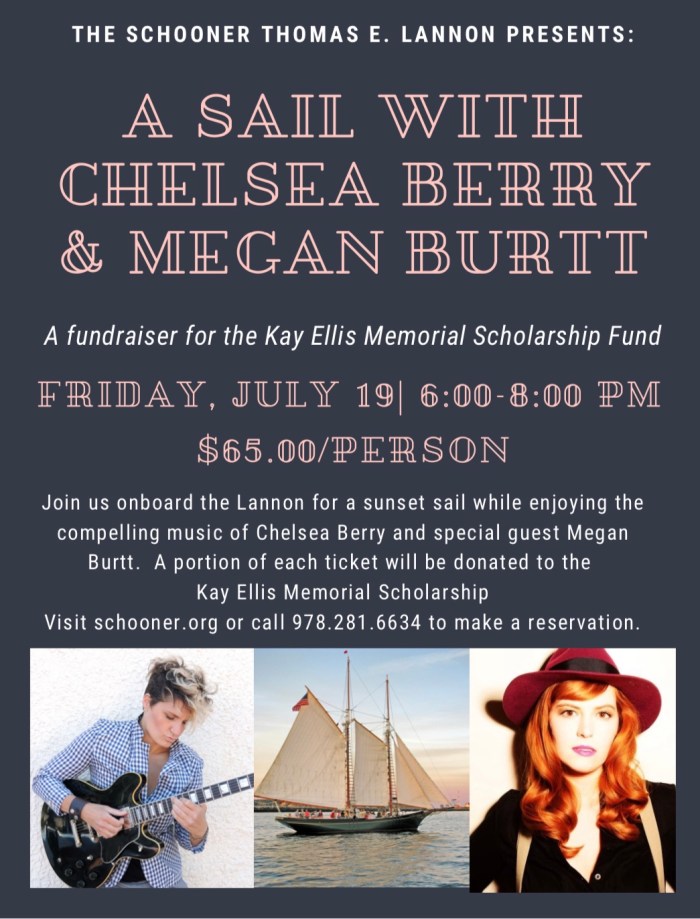 THE SCHOONER THOMAS E. LANNON PRESENTS:

A SAIL WITH CHELSEA BERRY & MEGAN BURTT

A fundraiser for the Kay Ellis Memorial Scholarship Fund

FRIDAY, JULY 19| 6:00-8:00 PM

$65.00/PERSON

Join us onboard the Lannon for a sunset sail while enjoying the compelling music of Chelsea Berry and special guest Megan Burtt. A portion of each ticket will be donated to the Kay Ellis Memorial Scholarship
Visit schooner.org or call 978.281.6634 to make a reservation.